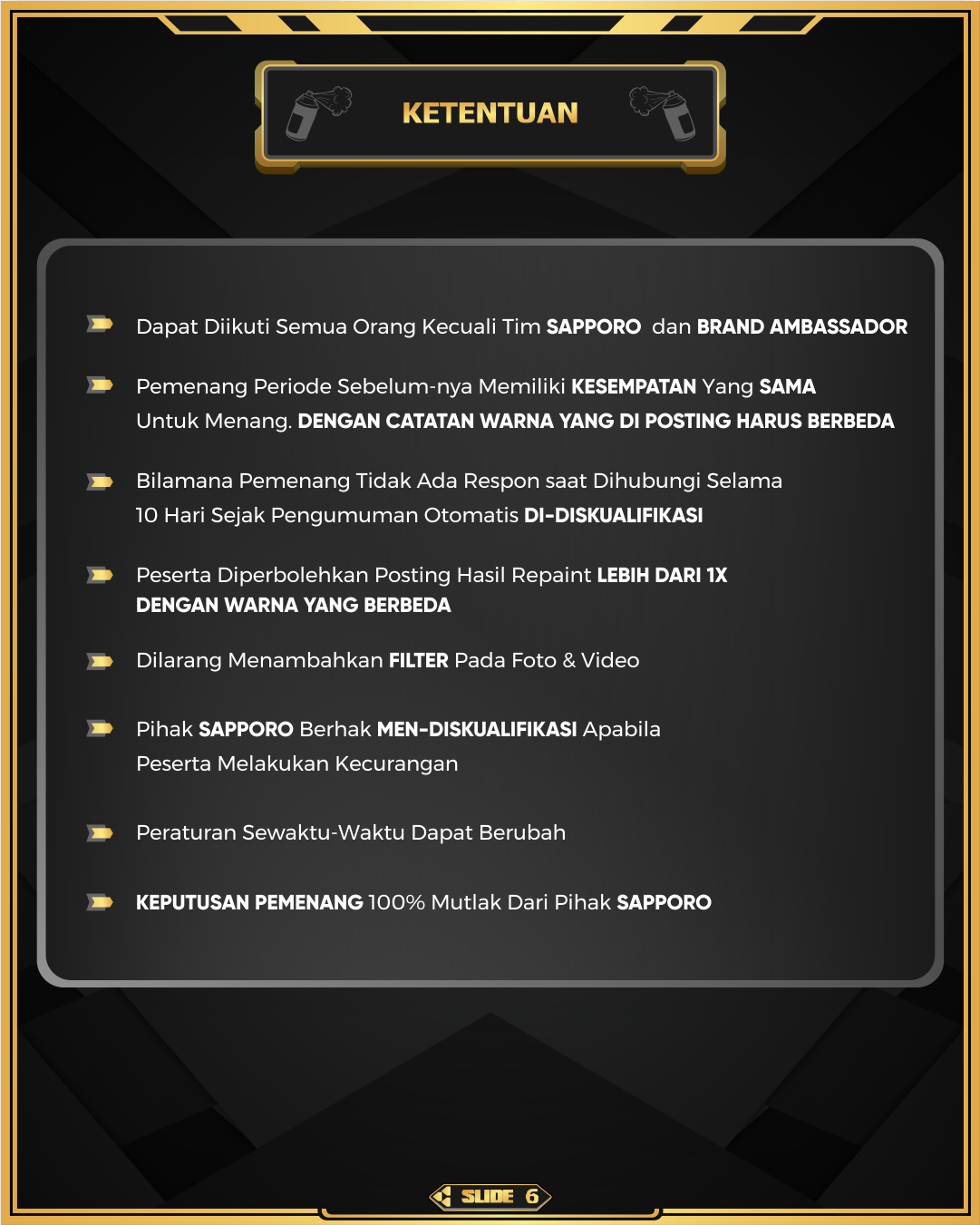 KETENTUAN

Dapat Diikuti Semua Orang Kecuali Tim SAPPORO dan BRAND AMBASSADOR

Pemenang Periode Sebelum-nya Memiliki KESEMPATAN Yang SAMA Untuk Menang. DENGAN CATATAN WARNA YANG DI POSTING HARUS BERBEDA

Bilamana Pemenang Tidak Ada Respon saat Dihubungi Selama 10 Hari Sejak Pengumuman Otomatis DI-DISKUALIFIKASI

Peserta Diperbolehkan Posting Hasil Repaint LEBIH DARI 1X DENGAN WARNA YANG BERBEDA

Dilarang Menambahkan FILTER Pada Foto & Video

Pihak SAPPORO Berhak MEN-DISKUALIFIKASI Apabila Peserta Melakukan Kecurangan

Peraturan Sewaktu-Waktu Dapat Berubah

KEPUTUSAN PEMENANG 100% Mutlak Dari Pihak SAPPORO

SLIDE 6